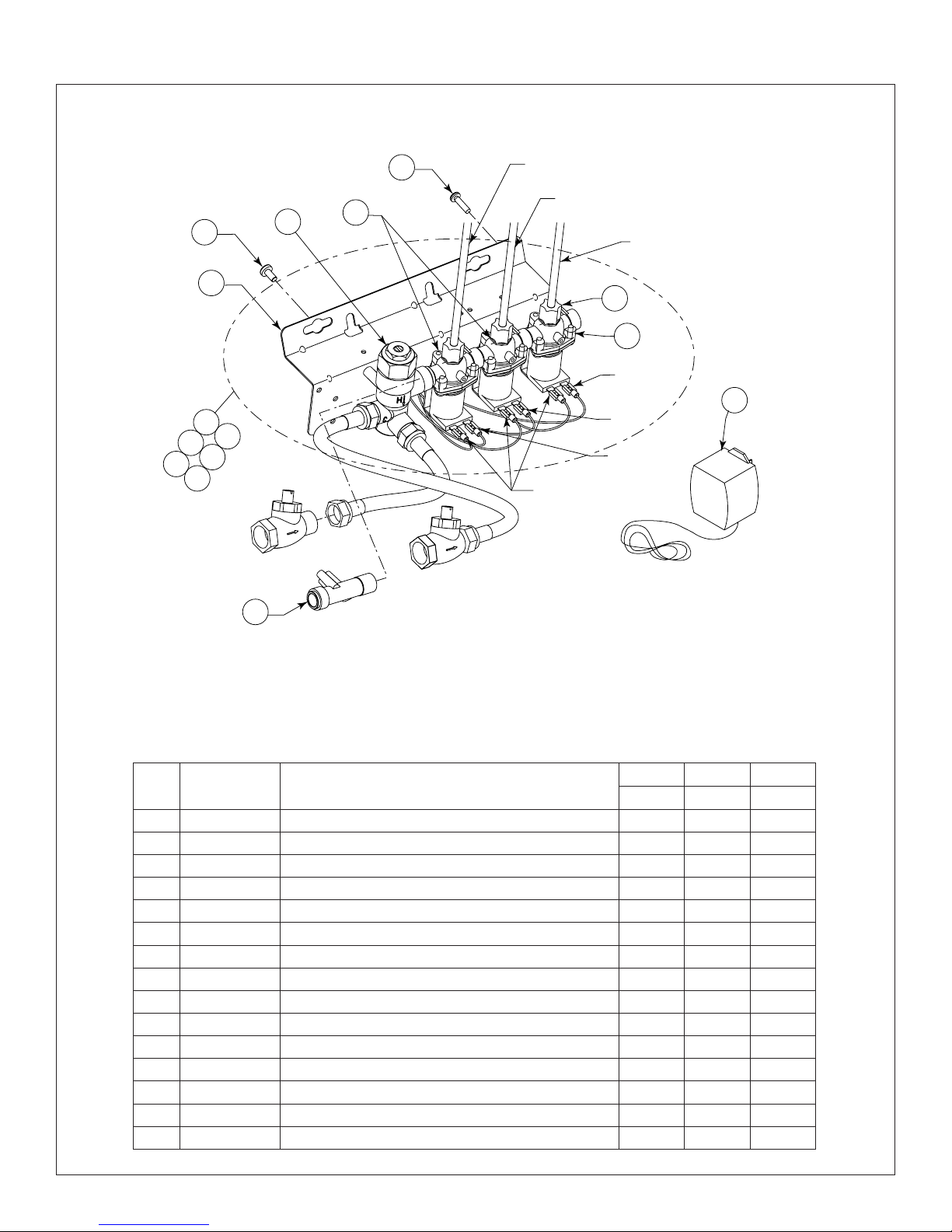 HI